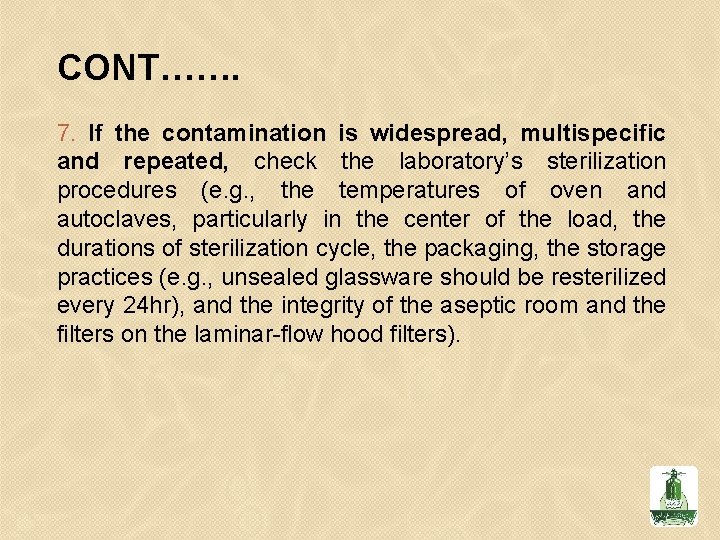 CONT…….

7. If the contamination is widespread, multispecific and repeated, check the laboratory's sterilization procedures (e.g., the temperatures of oven and autoclaves, particularly in the center of the load, the durations of sterilization cycle, the packaging, the storage practices (e.g., unsealed glassware should be resterilized every 24hr), and the integrity of the aseptic room and the filters on the laminar-flow hood filters).